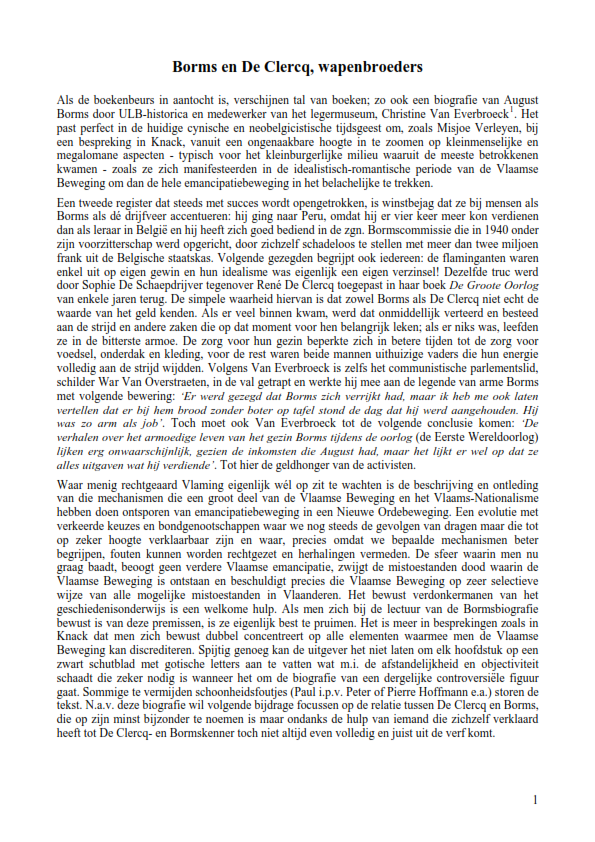 Borms en De Clercq, wapenbroeders

Als de boekenbeurs in aantocht is, verschijnen tal van boeken; zo ook een biografie van August Borms door ULB-historica en medewerker van het legermuseum, Christine Van Everbroeck$^1$. Het past perfect in de huidige cynische en neobelgicistische tijdsgeest om, zoals Misjoe Verleyen, bij een bespreking in Knack, vanuit een ongenaakbare hoogte in te zoomen op kleinmenselijke en megalomane aspecten - typisch voor het kleinburgerlijke milieu waaruit de meeste betrokkenen kwamen - zoals ze zich manifesteerden in de idealistisch-romantische periode van de Vlaamse Beweging om dan de hele emancipatiebeweging in het belachelijke te trekken.

Een tweede register dat steeds met succes wordt opengetrokken, is winstbejag dat ze bij mensen als Borms als dé drijfveer accentueren: hij ging naar Peru, omdat hij er vier keer meer kon verdienen dan als leraar in België en hij heeft zich goed bediend in de zgn. Bormscommissie die in 1940 onder zijn voorzitterschap werd opgericht, door zichzelf schadeloos te stellen met meer dan twee miljoen frank uit de Belgische staatskas. Volgende gezegden begrijpt ook iedereen: de flaminganten waren enkel uit op eigen gewin en hun idealisme was eigenlijk een eigen verzinsel! Dezelfde truc werd door Sophie De Schaepdrijver tegenover René De Clercq toegepast in haar boek De Groote Oorlog van enkele jaren terug. De simpele waarheid hiervan is dat zowel Borms als De Clercq niet echt de waarde van het geld kenden. Als er veel binnen kwam, werd dat onmiddellijk verteerd en besteed aan de strijd en andere zaken die op dat moment voor hen belangrijk leken; als er niks was, leefden ze in de bitterste armoe. De zorg voor hun gezin beperkte zich in betere tijden tot de zorg voor voedsel, onderdak en kleding, voor de rest waren beide mannen uithuizige vaders die hun energie volledig aan de strijd wijdden. Volgens Van Everbroeck is zelfs het communistische parlementslid, schilder War Van Overstraeten, in de val getrapt en werkte hij mee aan de legende van arme Borms met volgende bewering: 'Er werd gezegd dat Borms zich verrijkt had, maar ik heb me ook laten vertellen dat er bij hem brood zonder boter op tafel stond de dag dat hij werd aangehouden. Hij was zo arm als job'. Toch moet ook Van Everbroeck tot de volgende conclusie komen: 'De verhalen over het armoedige leven van het gezin Borms tijdens de oorlog (de Eerste Wereldoorlog) lijken erg onwaarschijnlijk, gezien de inkomsten die August had, maar het lijkt er wel op dat ze alles uitgaven wat hij verdiende'. Tot hier de geldhonger van de activisten.

Waar menig rechtgeaard Vlaming eigenlijk wél op zit te wachten is de beschrijving en ontleding van die mechanismen die een groot deel van de Vlaamse Beweging en het Vlaams-Nationalisme hebben doen ontsporen van emancipatiebeweging in een Nieuwe Ordebeweging. Een evolutie met verkeerde keuzes en bondgenootschappen waar we nog steeds de gevolgen van dragen maar die tot op zeker hoogte verklaarbaar zijn en waar, precies omdat we bepaalde mechanismen beter begrijpen, fouten kunnen worden rechtgezet en herhalingen vermeden. De sfeer waarin men nu graag baadt, beoogt geen verdere Vlaamse emancipatie, zwijgt de mistoestanden dood waarin de Vlaamse Beweging is ontstaan en beschuldigt precies die Vlaamse Beweging op zeer selectieve wijze van alle mogelijke mistoestanden in Vlaanderen. Het bewust verdonkermanen van het geschiedenisonderwijs is een welkome hulp. Als men zich bij de lectuur van de Bormsbiografie bewust is van deze premissen, is ze eigenlijk best te pruimen. Het is meer in besprekingen zoals in Knack dat men zich bewust dubbel concentreert op alle elementen waarmee men de Vlaamse Beweging kan discrediteren. Spijtig genoeg kan de uitgever het niet laten om elk hoofdstuk op een zwart schutblad met gotische letters aan te vatten wat m.i. de afstandelijkheid en objectiviteit schaadt die zeker nodig is wanneer het om de biografie van een dergelijke controversiële figuur gaat. Sommige te vermijden schoonheidsfoutjes (Paul i.p.v. Peter of Pierre Hoffmann e.a.) storen de tekst. N.a.v. deze biografie wil volgende bijdrage focussen op de relatie tussen De Clercq en Borms, die op zijn minst bijzonder te noemen is maar ondanks de hulp van iemand die zichzelf verklaard heeft tot De Clercq- en Bormskenner toch niet altijd even volledig en juist uit de verf komt.

1